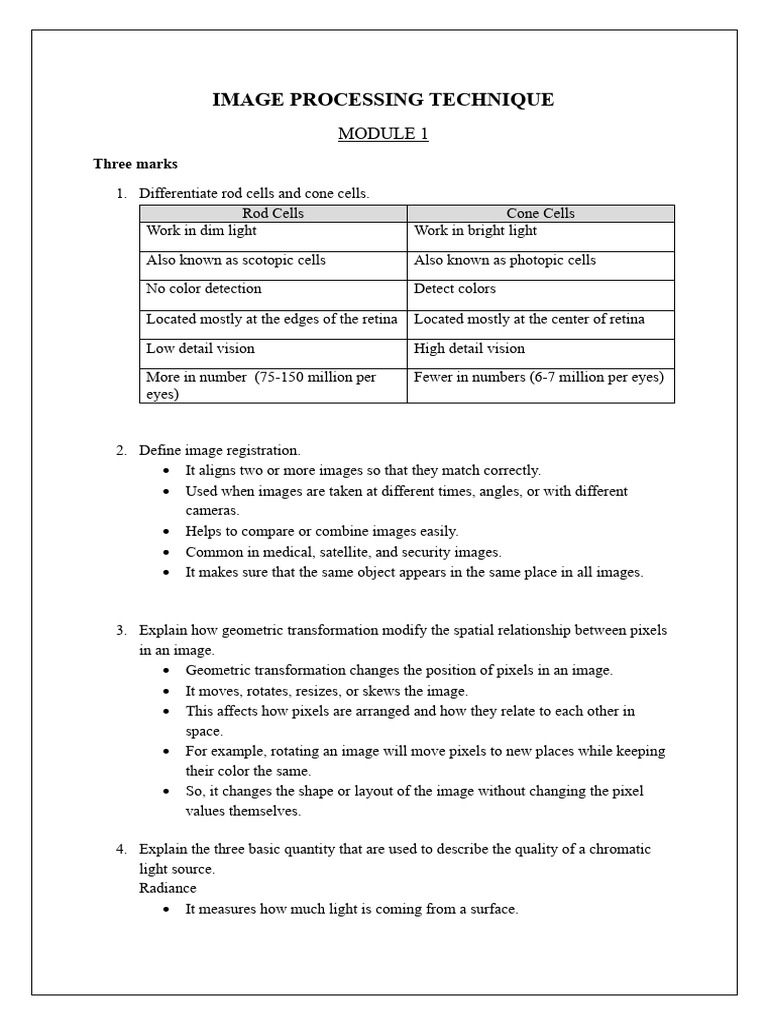 IMAGE PROCESSING TECHNIQUE

MODULE 1

Three marks

1. Differentiate rod cells and cone cells.

| Rod Cells | Cone Cells |
|---|---|
| Work in dim light | Work in bright light |
| Also known as scotopic cells | Also known as photopic cells |
| No color detection | Detect colors |
| Located mostly at the edges of the retina | Located mostly at the center of retina |
| Low detail vision | High detail vision |
| More in number (75-150 million per eyes) | Fewer in numbers (6-7 million per eyes) |

2. Define image registration.
• It aligns two or more images so that they match correctly.
• Used when images are taken at different times, angles, or with different cameras.
• Helps to compare or combine images easily.
• Common in medical, satellite, and security images.
• It makes sure that the same object appears in the same place in all images.

3. Explain how geometric transformation modify the spatial relationship between pixels in an image.
• Geometric transformation changes the position of pixels in an image.
• It moves, rotates, resizes, or skews the image.
• This affects how pixels are arranged and how they relate to each other in space.
• For example, rotating an image will move pixels to new places while keeping their color the same.
• So, it changes the shape or layout of the image without changing the pixel values themselves.

4. Explain the three basic quantity that are used to describe the quality of a chromatic light source.
Radiance
• It measures how much light is coming from a surface.